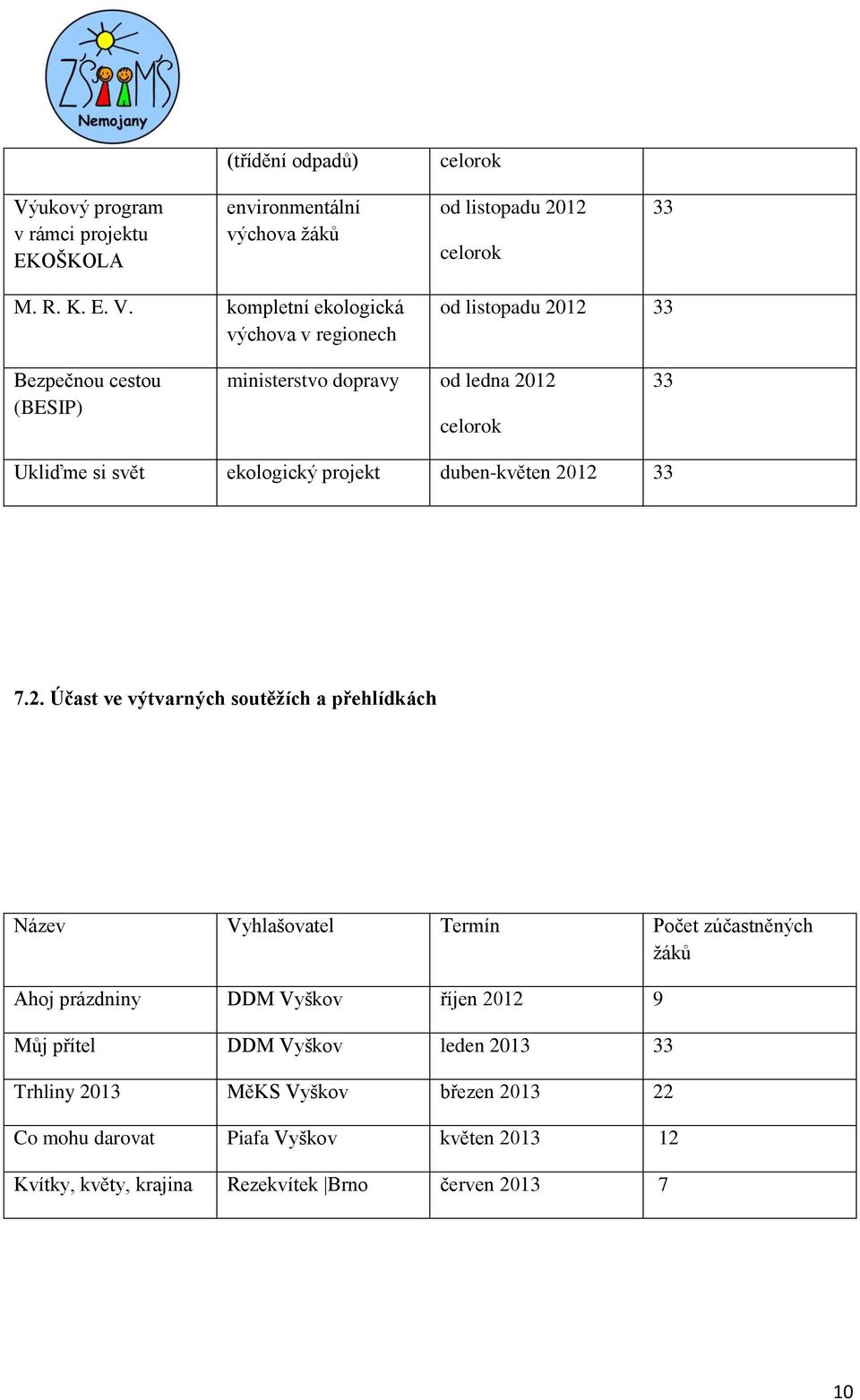 ZŠ MŠ Nemojany

| | (třídění odpadů) | celorok | |
|---|---|---|---|
| Výukový program v rámci projektu EKOŠKOLA | environmentální výchova žáků | od listopadu 2012 celorok | 33 |
| M. R. K. E. V. | kompletní ekologická výchova v regionech | od listopadu 2012 | 33 |
| Bezpečnou cestou (BESIP) | ministerstvo dopravy | od ledna 2012 celorok | 33 |
| Ukliďme si svět | ekologický projekt | duben-květen 2012 | 33 |

7.2. Účast ve výtvarných soutěžích a přehlídkách

| Název | Vyhlašovatel | Termín | Počet zúčastněných žáků |
|---|---|---|---|
| Ahoj prázdniny | DDM Vyškov | říjen 2012 | 9 |
| Můj přítel | DDM Vyškov | leden 2013 | 33 |
| Trhliny 2013 | MěKS Vyškov | březen 2013 | 22 |
| Co mohu darovat | Piafa Vyškov | květen 2013 | 12 |
| Kvítky, květy, krajina | Rezekvítek Brno | červen 2013 | 7 |

10